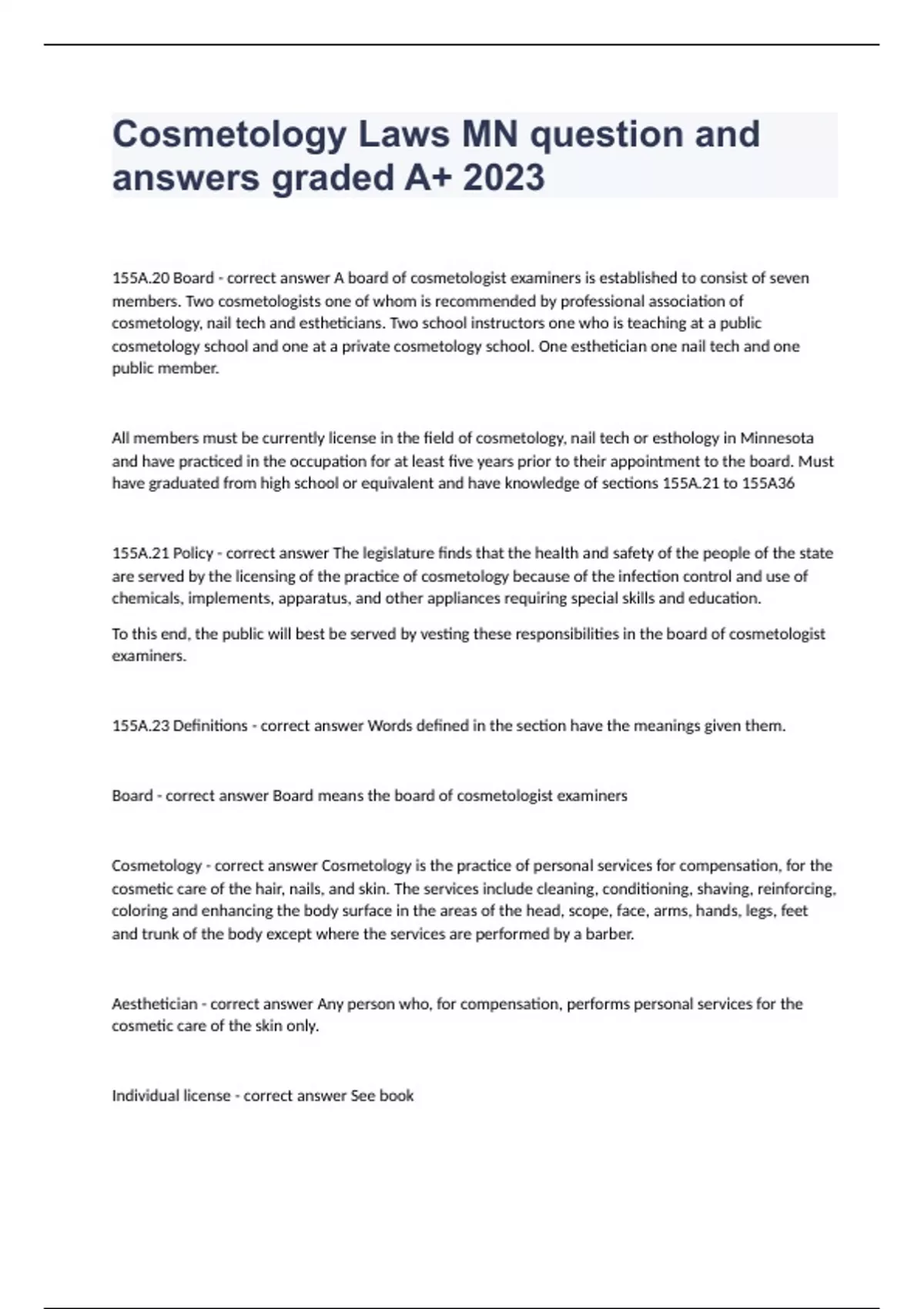 Cosmetology Laws MN question and answers graded A+ 2023

155A.20 Board - correct answer A board of cosmetologist examiners is established to consist of seven members. Two cosmetologists one of whom is recommended by professional association of cosmetology, nail tech and estheticians. Two school instructors one who is teaching at a public cosmetology school and one at a private cosmetology school. One esthetician one nail tech and one public member.

All members must be currently license in the field of cosmetology, nail tech or esthology in Minnesota and have practiced in the occupation for at least five years prior to their appointment to the board. Must have graduated from high school or equivalent and have knowledge of sections 155A.21 to 155A36

155A.21 Policy - correct answer The legislature finds that the health and safety of the people of the state are served by the licensing of the practice of cosmetology because of the infection control and use of chemicals, implements, apparatus, and other appliances requiring special skills and education.

To this end, the public will best be served by vesting these responsibilities in the board of cosmetologist examiners.

155A.23 Definitions - correct answer Words defined in the section have the meanings given them.

Board - correct answer Board means the board of cosmetologist examiners

Cosmetology - correct answer Cosmetology is the practice of personal services for compensation, for the cosmetic care of the hair, nails, and skin. The services include cleaning, conditioning, shaving, reinforcing, coloring and enhancing the body surface in the areas of the head, scope, face, arms, hands, legs, feet and trunk of the body except where the services are performed by a barber.

Aesthetician - correct answer Any person who, for compensation, performs personal services for the cosmetic care of the skin only.

Individual license - correct answer See book